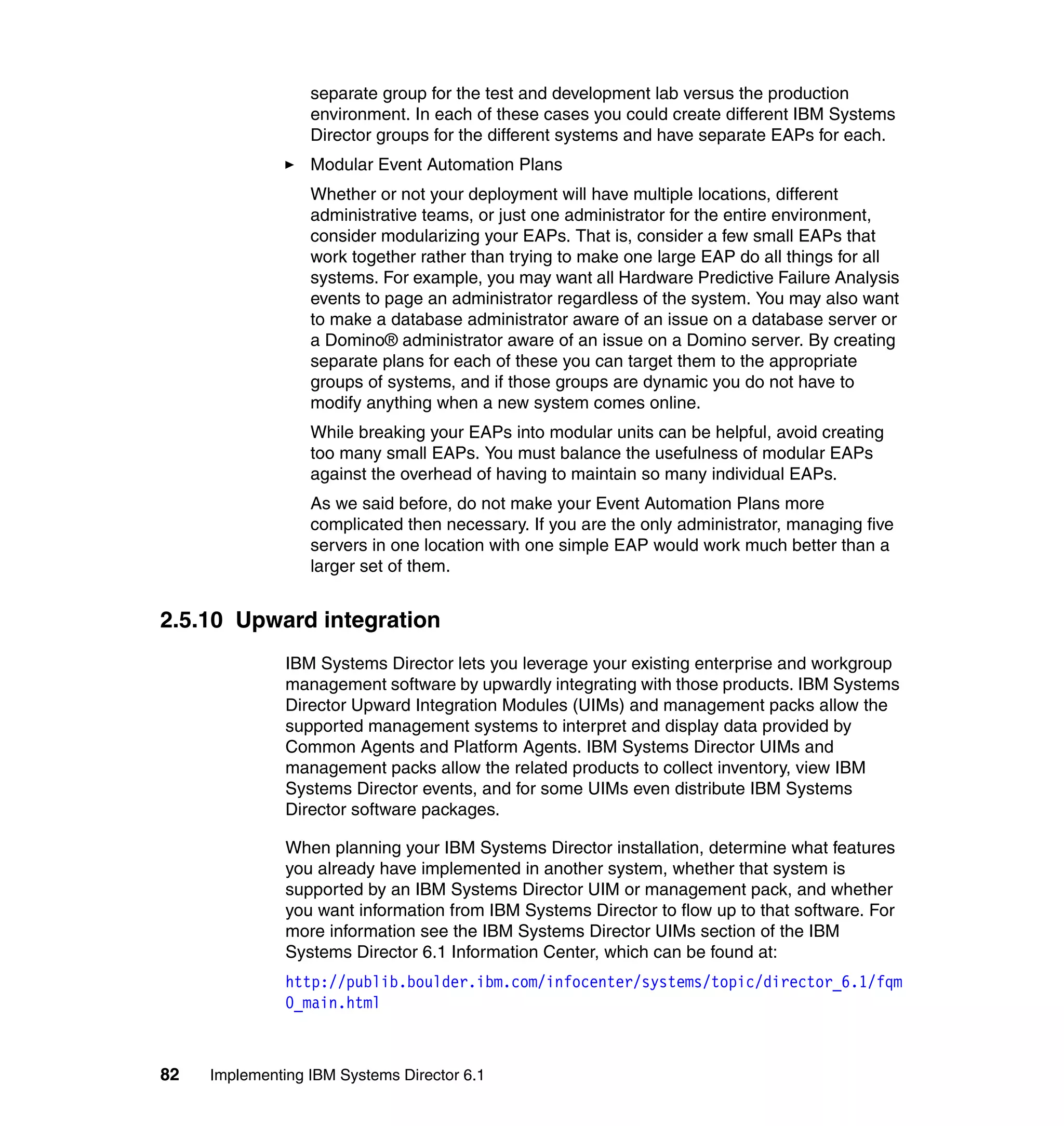 separate group for the test and development lab versus the production environment. In each of these cases you could create different IBM Systems Director groups for the different systems and have separate EAPs for each.

► Modular Event Automation Plans

Whether or not your deployment will have multiple locations, different administrative teams, or just one administrator for the entire environment, consider modularizing your EAPs. That is, consider a few small EAPs that work together rather than trying to make one large EAP do all things for all systems. For example, you may want all Hardware Predictive Failure Analysis events to page an administrator regardless of the system. You may also want to make a database administrator aware of an issue on a database server or a Domino® administrator aware of an issue on a Domino server. By creating separate plans for each of these you can target them to the appropriate groups of systems, and if those groups are dynamic you do not have to modify anything when a new system comes online.

While breaking your EAPs into modular units can be helpful, avoid creating too many small EAPs. You must balance the usefulness of modular EAPs against the overhead of having to maintain so many individual EAPs.

As we said before, do not make your Event Automation Plans more complicated then necessary. If you are the only administrator, managing five servers in one location with one simple EAP would work much better than a larger set of them.

2.5.10 Upward integration

IBM Systems Director lets you leverage your existing enterprise and workgroup management software by upwardly integrating with those products. IBM Systems Director Upward Integration Modules (UIMs) and management packs allow the supported management systems to interpret and display data provided by Common Agents and Platform Agents. IBM Systems Director UIMs and management packs allow the related products to collect inventory, view IBM Systems Director events, and for some UIMs even distribute IBM Systems Director software packages.

When planning your IBM Systems Director installation, determine what features you already have implemented in another system, whether that system is supported by an IBM Systems Director UIM or management pack, and whether you want information from IBM Systems Director to flow up to that software. For more information see the IBM Systems Director UIMs section of the IBM Systems Director 6.1 Information Center, which can be found at:

http://publib.boulder.ibm.com/infocenter/systems/topic/director_6.1/fqm0_main.html

82 Implementing IBM Systems Director 6.1